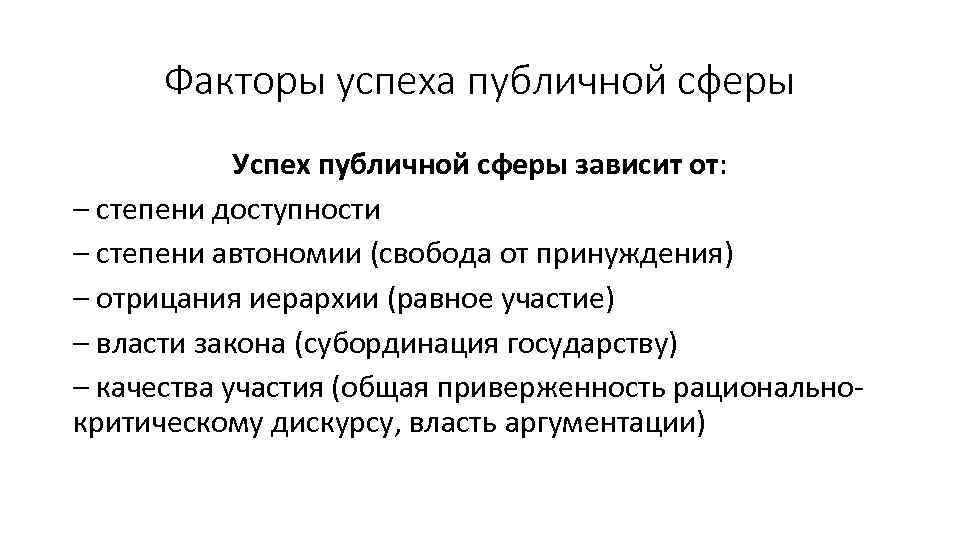 Факторы успеха публичной сферы

Успех публичной сферы зависит от:
– степени доступности
– степени автономии (свобода от принуждения)
– отрицания иерархии (равное участие)
– власти закона (субординация государству)
– качества участия (общая приверженность рационально-критическому дискурсу, власть аргументации)